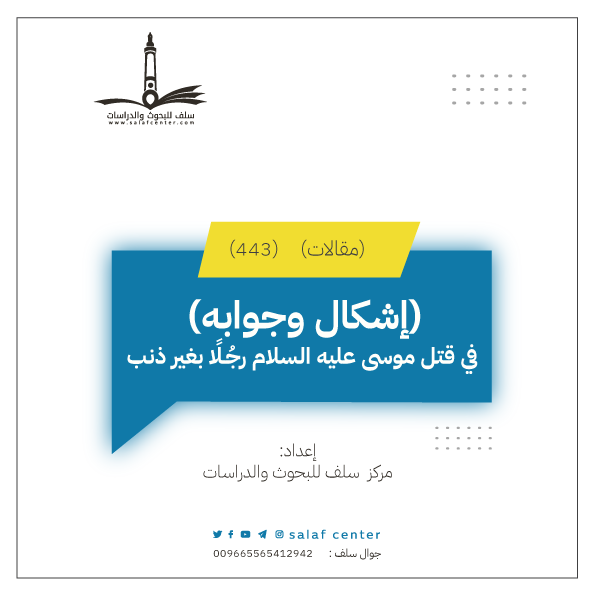 سلف للبحوث والدراسات
www.salafcenter.com

(مقالات) (443)

(إشكال وجوابه)
في قتل موسى عليه السلام رجُلًا بغير ذنب

إعداد:
مركز سلف للبحوث والدراسات

salaf center

جوال سلف : 009665565412942